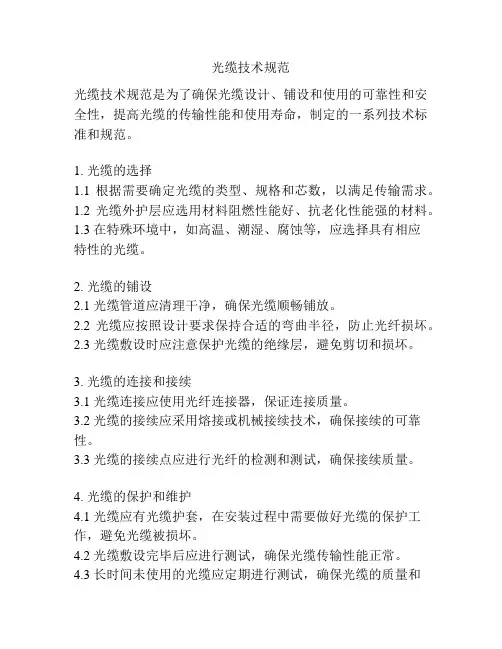 光缆技术规范

光缆技术规范是为了确保光缆设计、铺设和使用的可靠性和安全性，提高光缆的传输性能和使用寿命，制定的一系列技术标准和规范。

1. 光缆的选择
1.1 根据需要确定光缆的类型、规格和芯数，以满足传输需求。
1.2 光缆外护层应选用材料阻燃性能好、抗老化性能强的材料。
1.3 在特殊环境中，如高温、潮湿、腐蚀等，应选择具有相应特性的光缆。

2. 光缆的铺设
2.1 光缆管道应清理干净，确保光缆顺畅铺放。
2.2 光缆应按照设计要求保持合适的弯曲半径，防止光纤损坏。
2.3 光缆敷设时应注意保护光缆的绝缘层，避免剪切和损坏。

3. 光缆的连接和接续
3.1 光缆连接应使用光纤连接器，保证连接质量。
3.2 光缆的接续应采用熔接或机械接续技术，确保接续的可靠性。
3.3 光缆的接续点应进行光纤的检测和测试，确保接续质量。

4. 光缆的保护和维护
4.1 光缆应有光缆护套，在安装过程中需要做好光缆的保护工作，避免光缆被损坏。
4.2 光缆敷设完毕后应进行测试，确保光缆传输性能正常。
4.3 长时间未使用的光缆应定期进行测试，确保光缆的质量和